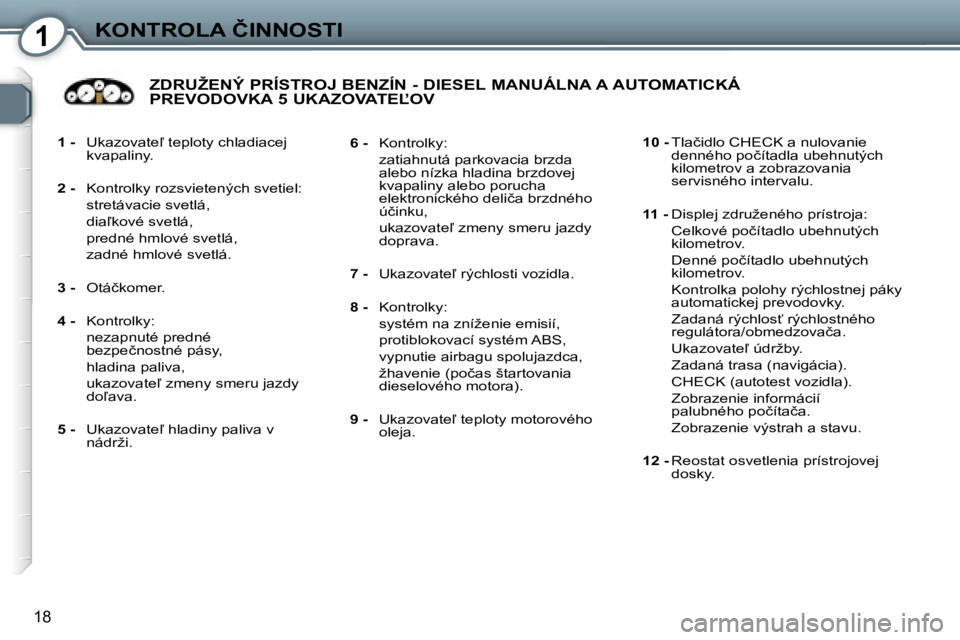 1 KONTROLA ČINNOSTI

ZDRUŽENÝ PRÍSTROJ BENZÍN - DIESEL MANUÁLNA A AUTOMATICKÁ PREVODOVKA 5 UKAZOVATEĽOV

1 - Ukazovateľ teploty chladiacej kvapaliny.

2 - Kontrolky rozsvietených svetiel:
stretávacie svetlá,
diaľkové svetlá,
predné hmlové svetlá,
zadné hmlové svetlá.

3 - Otáčkomer.

4 - Kontrolky:
nezapnuté predné bezpečnostné pásy,
hladina paliva,
ukazovateľ zmeny smeru jazdy doľava.

5 - Ukazovateľ hladiny paliva v nádrži.

6 - Kontrolky:
zatiahnutá parkovacia brzda alebo nízka hladina brzdovej kvapaliny alebo porucha elektronického deliča brzdného účinku,
ukazovateľ zmeny smeru jazdy doprava.

7 - Ukazovateľ rýchlosti vozidla.

8 - Kontrolky:
systém na zníženie emisií,
protiblokovací systém ABS,
vypnutie airbagu spolujazdca,
žhavenie (počas štartovania dieselového motora).

9 - Ukazovateľ teploty motorového oleja.

10 - Tlačidlo CHECK a nulovanie denného počítadla ubehnutých kilometrov a zobrazovania servisného intervalu.

11 - Displej združeného prístroja:
Celkové počítadlo ubehnutých kilometrov.
Denné počítadlo ubehnutých kilometrov.
Kontrolka polohy rýchlostnej páky automatickej prevodovky.
Zadaná rýchlosť rýchlostného regulátora/obmedzovača.
Ukazovateľ údržby.
Zadaná trasa (navigácia).
CHECK (autotest vozidla).
Zobrazenie informácií palubného počítača.
Zobrazenie výstrah a stavu.

12 - Reostat osvetlenia prístrojovej dosky.

18

carmanualsonline.info